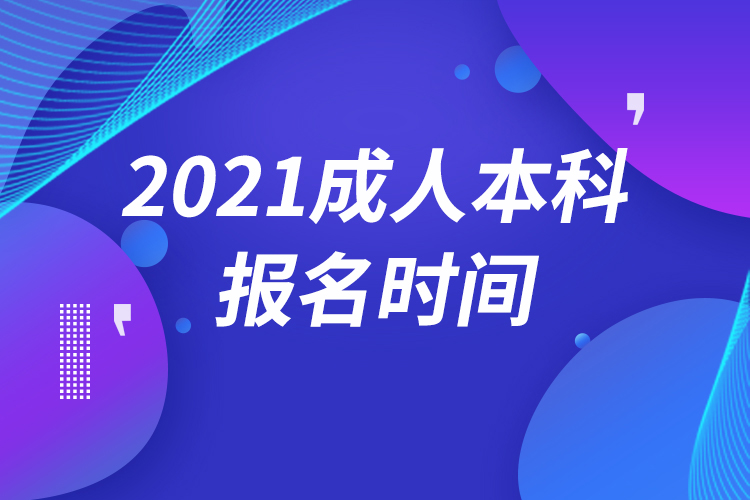 2021成人本科
报名时间